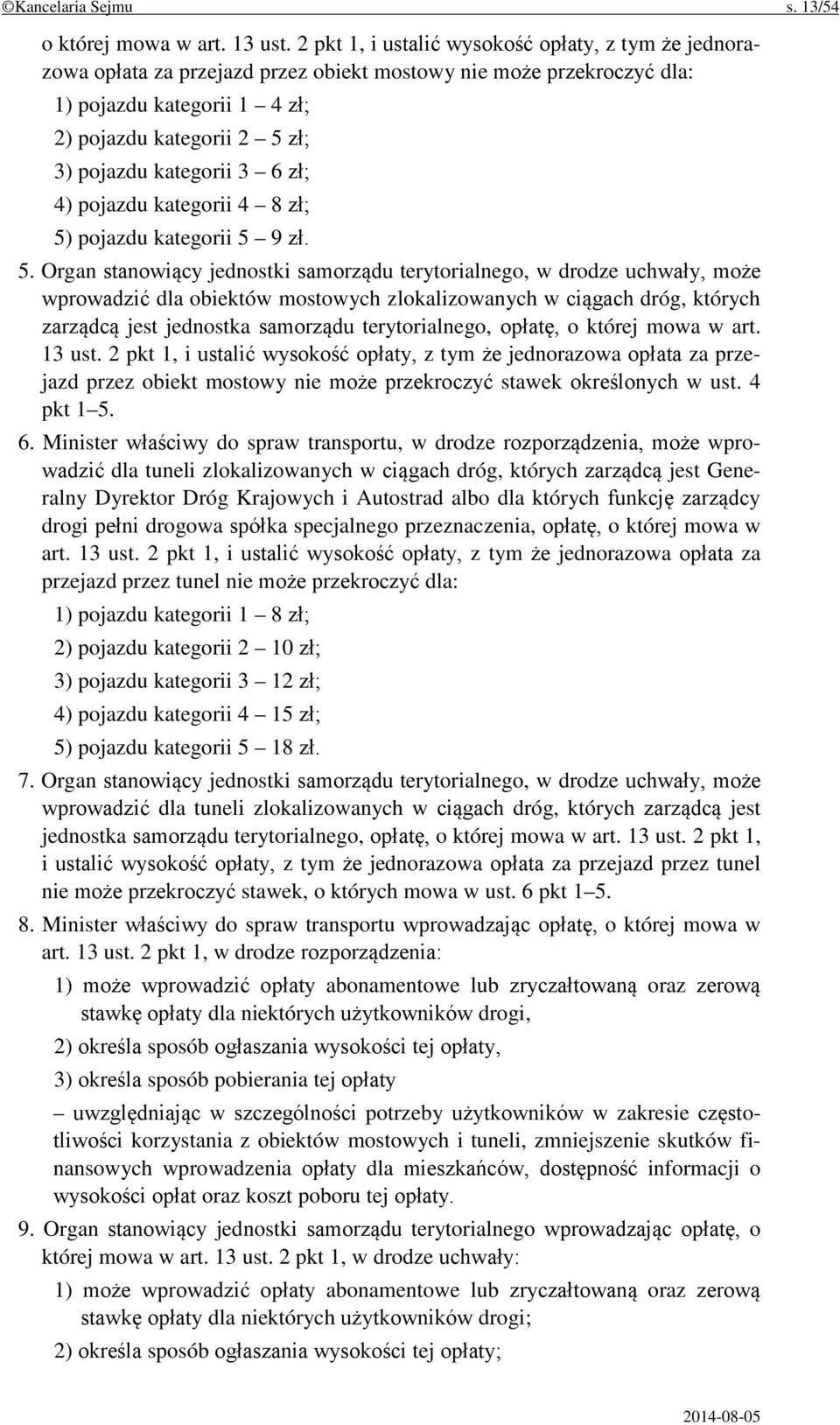 ©Kancelaria Sejmu s. 13/54

o której mowa w art. 13 ust. 2 pkt 1, i ustalić wysokość opłaty, z tym że jednorazowa opłata za przejazd przez obiekt mostowy nie może przekroczyć dla:

1) pojazdu kategorii 1 – 4 zł;

2) pojazdu kategorii 2 – 5 zł;

3) pojazdu kategorii 3 – 6 zł;

4) pojazdu kategorii 4 – 8 zł;

5) pojazdu kategorii 5 – 9 zł.

5. Organ stanowiący jednostki samorządu terytorialnego, w drodze uchwały, może wprowadzić dla obiektów mostowych zlokalizowanych w ciągach dróg, których zarządcą jest jednostka samorządu terytorialnego, opłatę, o której mowa w art. 13 ust. 2 pkt 1, i ustalić wysokość opłaty, z tym że jednorazowa opłata za przejazd przez obiekt mostowy nie może przekroczyć stawek określonych w ust. 4 pkt 1–5.

6. Minister właściwy do spraw transportu, w drodze rozporządzenia, może wprowadzić dla tuneli zlokalizowanych w ciągach dróg, których zarządcą jest Generalny Dyrektor Dróg Krajowych i Autostrad albo dla których funkcję zarządcy drogi pełni drogowa spółka specjalnego przeznaczenia, opłatę, o której mowa w art. 13 ust. 2 pkt 1, i ustalić wysokość opłaty, z tym że jednorazowa opłata za przejazd przez tunel nie może przekroczyć dla:

1) pojazdu kategorii 1 – 8 zł;

2) pojazdu kategorii 2 – 10 zł;

3) pojazdu kategorii 3 – 12 zł;

4) pojazdu kategorii 4 – 15 zł;

5) pojazdu kategorii 5 – 18 zł.

7. Organ stanowiący jednostki samorządu terytorialnego, w drodze uchwały, może wprowadzić dla tuneli zlokalizowanych w ciągach dróg, których zarządcą jest jednostka samorządu terytorialnego, opłatę, o której mowa w art. 13 ust. 2 pkt 1, i ustalić wysokość opłaty, z tym że jednorazowa opłata za przejazd przez tunel nie może przekroczyć stawek, o których mowa w ust. 6 pkt 1–5.

8. Minister właściwy do spraw transportu wprowadzając opłatę, o której mowa w art. 13 ust. 2 pkt 1, w drodze rozporządzenia:

1) może wprowadzić opłaty abonamentowe lub zryczałtowaną oraz zerową stawkę opłaty dla niektórych użytkowników drogi,

2) określa sposób ogłaszania wysokości tej opłaty,

3) określa sposób pobierania tej opłaty

– uwzględniając w szczególności potrzeby użytkowników w zakresie częstotliwości korzystania z obiektów mostowych i tuneli, zmniejszenie skutków finansowych wprowadzenia opłaty dla mieszkańców, dostępność informacji o wysokości opłat oraz koszt poboru tej opłaty.

9. Organ stanowiący jednostki samorządu terytorialnego wprowadzając opłatę, o której mowa w art. 13 ust. 2 pkt 1, w drodze uchwały:

1) może wprowadzić opłaty abonamentowe lub zryczałtowaną oraz zerową stawkę opłaty dla niektórych użytkowników drogi;

2) określa sposób ogłaszania wysokości tej opłaty;

2014-08-05